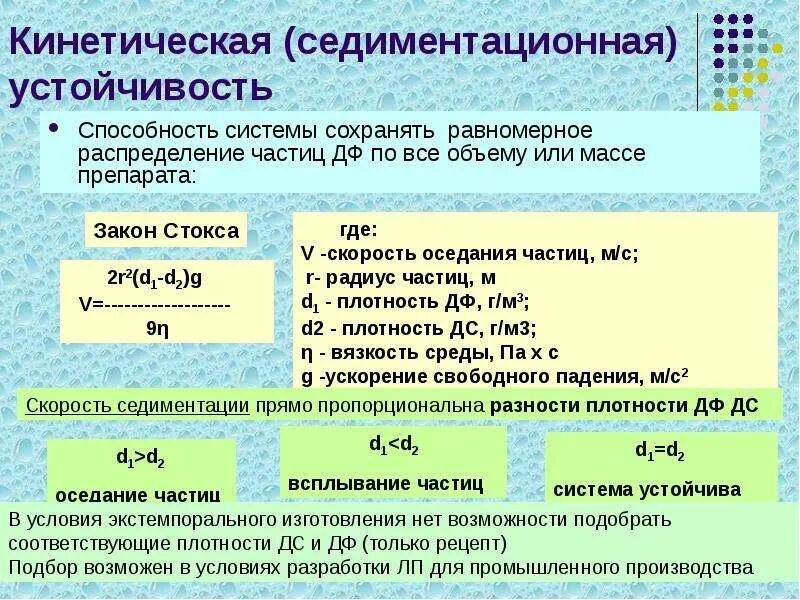 Кинетическая (седиментационная) устойчивость

• Способность системы сохранять равномерное распределение частиц ДФ по все объему или массе препарата:

Закон Стокса

$V = \frac{2r^2(d_1-d_2)g}{9\eta}$

где:
V -скорость оседания частиц, м/с;
r- радиус частиц, м
$d_1$ - плотность ДФ, г/м$^3$;
d2 - плотность ДС, г/м3;
η - вязкость среды, Па х с
g -ускорение свободного падения, м/с$^2$

Скорость седиментации прямо пропорциональна разности плотности ДФ ДС

$d_1>d_2$
оседание частиц

$d_1<d_2$
всплывание частиц

$d_1=d_2$
система устойчива

В условия экстемпорального изготовления нет возможности подобрать соответствующие плотности ДС и ДФ (только рецепт)
Подбор возможен в условиях разработки ЛП для промышленного производства